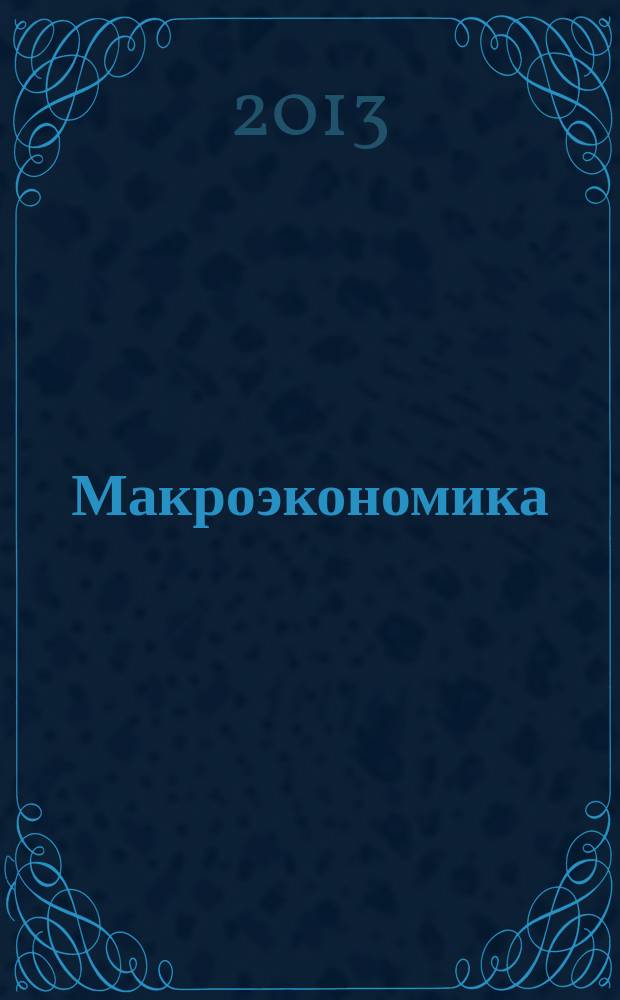 2013

Макроэкономика